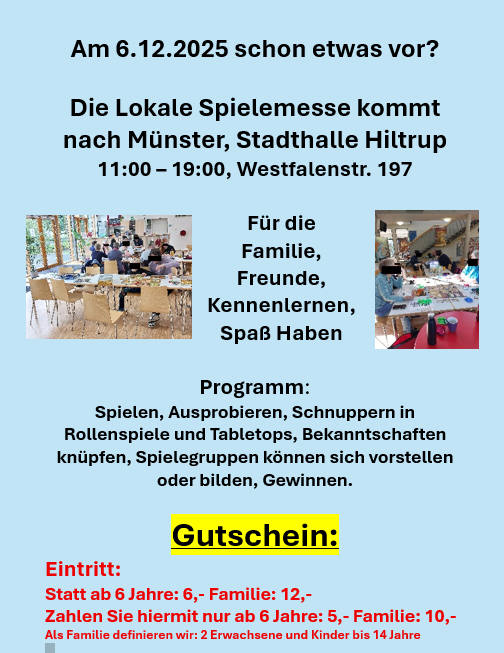 Am 6.12.2025 schon etwas vor?

Die Lokale Spielemesse kommt nach Münster, Stadthalle Hiltrup
11:00 – 19:00, Westfalenstr. 197

Für die
Familie,
Freunde,
Kennenlernen,
Spaß Haben

Programm:
Spielen, Ausprobieren, Schnuppern in Rollenspiele und Tabletops, Bekanntschaften knüpfen, Spielegruppen können sich vorstellen oder bilden, Gewinnen.

Gutschein:

Eintritt:
Statt ab 6 Jahre: 6,- Familie: 12,-
Zahlen Sie hiermit nur ab 6 Jahre: 5,- Familie: 10,-
Als Familie definieren wir: 2 Erwachsene und Kinder bis 14 Jahre